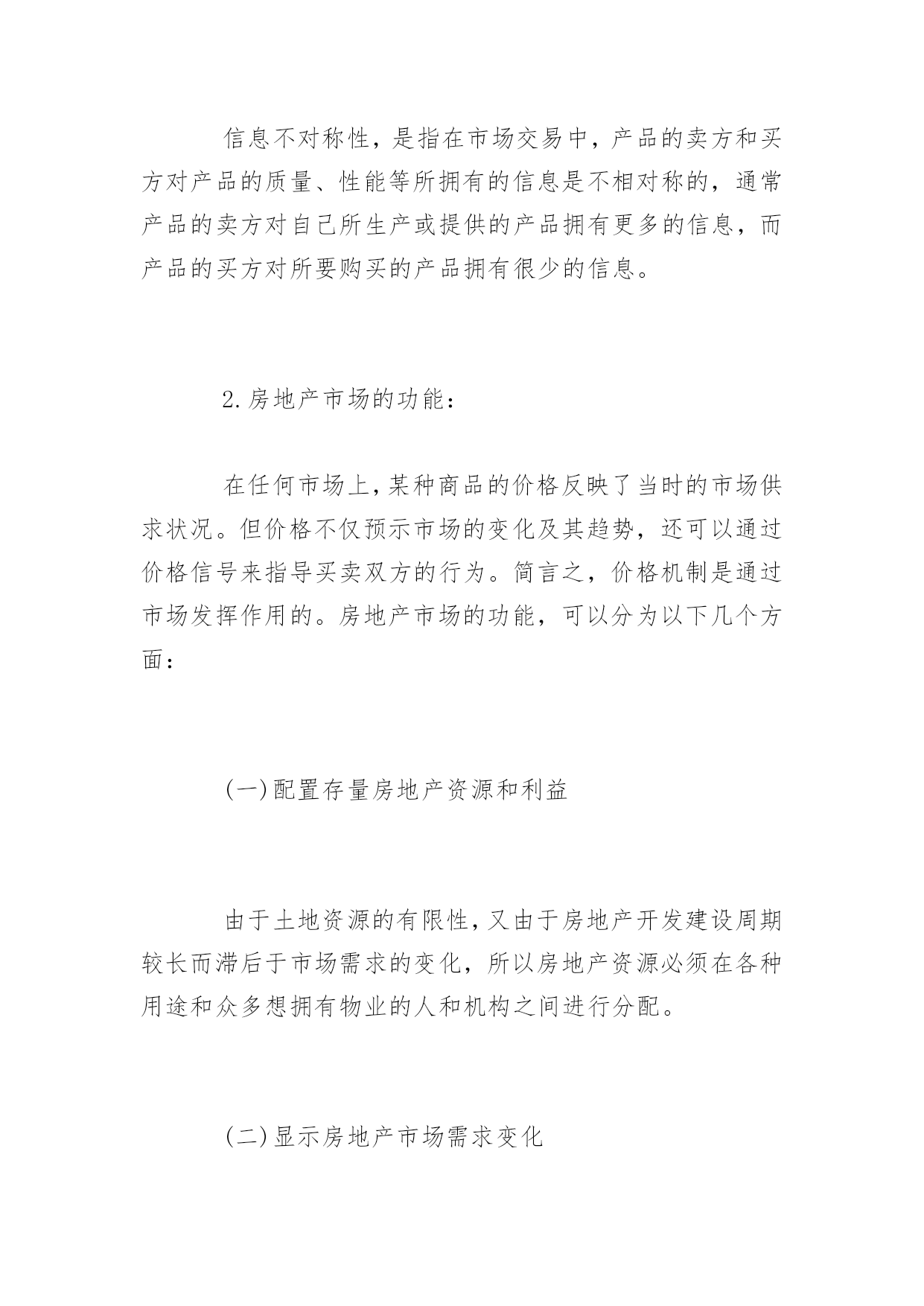 信息不对称性，是指在市场交易中，产品的卖方和买方对产品的质量、性能等所拥有的信息是不相对称的，通常产品的卖方对自己所生产或提供的产品拥有更多的信息，而产品的买方对所要购买的产品拥有很少的信息。

2.房地产市场的功能：

在任何市场上，某种商品的价格反映了当时的市场供求状况。但价格不仅预示市场的变化及其趋势，还可以通过价格信号来指导买卖双方的行为。简言之，价格机制是通过市场发挥作用的。房地产市场的功能，可以分为以下几个方面：

(一)配置存量房地产资源和利益

由于土地资源的有限性，又由于房地产开发建设周期较长而滞后于市场需求的变化，所以房地产资源必须在各种用途和众多想拥有物业的人和机构之间进行分配。

(二)显示房地产市场需求变化